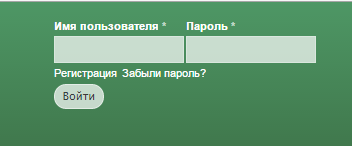 Имя пользователя * Пароль *

Регистрация Забыли пароль?

Войти